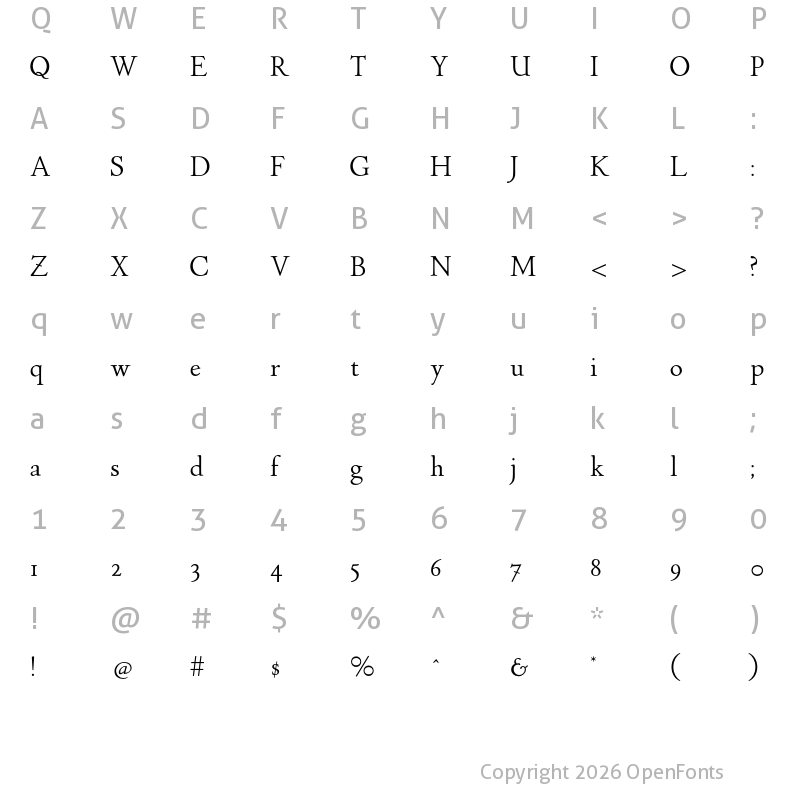 Q W E R T Y U I O P
Q W E R T Y U I O P
A S D F G H J K L :
A S D F G H J K L :
Z X C V B N M < > ?
Z X C V B N M < > ?
q w e r t y u i o p
q w e r t y u i o p
a s d f g h j k l ;
a s d f g h j k l ;
1 2 3 4 5 6 7 8 9 0
1 2 3 4 5 6 7 8 9 0
! @ # $ % ^ & * ( )
! @ # $ % ^ & * ( )

Copyright 2026 OpenFonts